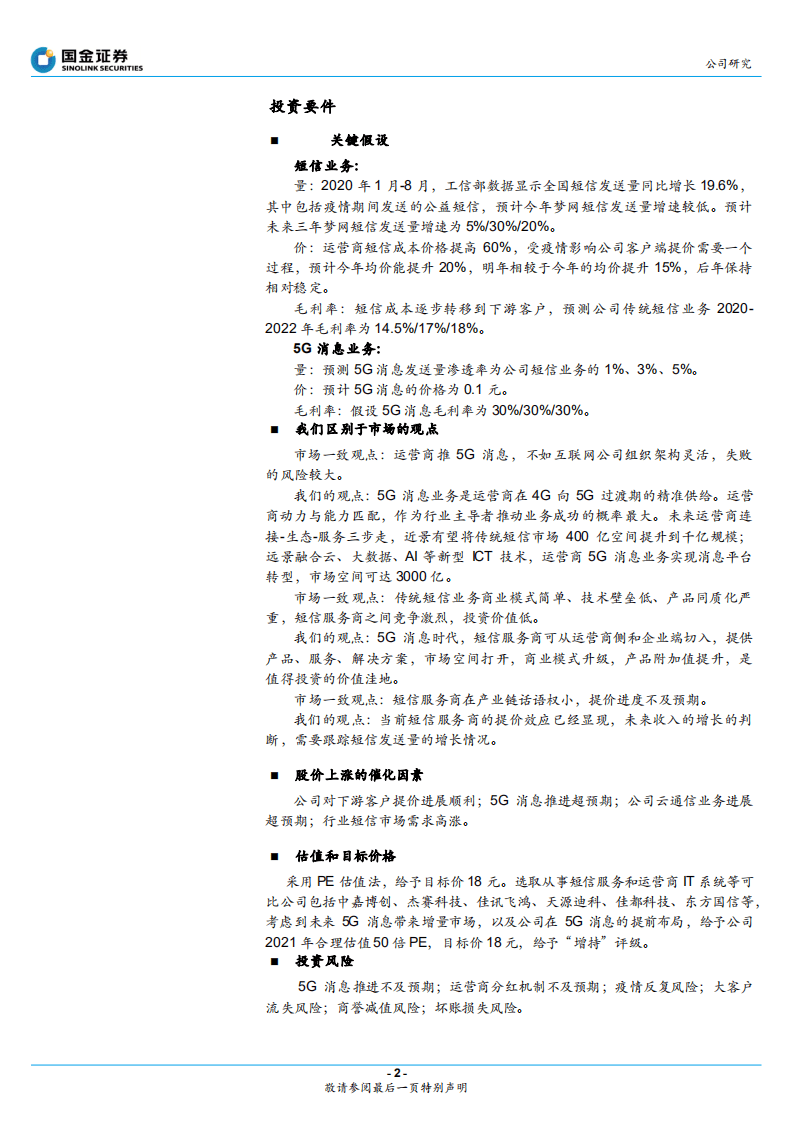 国金证券
SINOLINK SECURITIES

公司研究

投资要件

■ 关键假设

短信业务：

量：2020 年 1 月-8 月，工信部数据显示全国短信发送量同比增长 19.6%，其中包括疫情期间发送的公益短信，预计今年梦网短信发送量增速较低。预计未来三年梦网短信发送量增速为 5%/30%/20%。

价：运营商短信成本价格提高 60%，受疫情影响公司客户端提价需要一个过程，预计今年均价能提升 20%，明年相较于今年的均价提升 15%，后年保持相对稳定。

毛利率：短信成本逐步转移到下游客户，预测公司传统短信业务 2020-2022 年毛利率为 14.5%/17%/18%。

5G 消息业务：

量：预测 5G 消息发送量渗透率为公司短信业务的 1%、3%、5%。

价：预计 5G 消息的价格为 0.1 元。

毛利率：假设 5G 消息毛利率为 30%/30%/30%。

■ 我们区别于市场的观点

市场一致观点：运营商推 5G 消息，不如互联网公司组织架构灵活，失败的风险较大。

我们的观点：5G 消息业务是运营商在 4G 向 5G 过渡期的精准供给。运营商动力与能力匹配，作为行业主导者推动业务成功的概率最大。未来运营商连接-生态-服务三步走，近景有望将传统短信市场 400 亿空间提升到千亿规模；远景融合云、大数据、AI 等新型 ICT 技术，运营商 5G 消息业务实现消息平台转型，市场空间可达 3000 亿。

市场一致观点：传统短信业务商业模式简单、技术壁垒低、产品同质化严重，短信服务商之间竞争激烈，投资价值低。

我们的观点：5G 消息时代，短信服务商可从运营商侧和企业端切入，提供产品、服务、解决方案，市场空间打开，商业模式升级，产品附加值提升，是值得投资的价值洼地。

市场一致观点：短信服务商在产业链话语权小，提价进度不及预期。

我们的观点：当前短信服务商的提价效应已经显现，未来收入的增长的判断，需要跟踪短信发送量的增长情况。

■ 股价上涨的催化因素

公司对下游客户提价进展顺利；5G 消息推进超预期；公司云通信业务进展超预期；行业短信市场需求高涨。

■ 估值和目标价格

采用 PE 估值法，给予目标价 18 元。选取从事短信服务和运营商 IT 系统等可比公司包括中嘉博创、杰赛科技、佳讯飞鸿、天源迪科、佳都科技、东方国信等，考虑到未来 5G 消息带来增量市场，以及公司在 5G 消息的提前布局，给予公司 2021 年合理估值 50 倍 PE，目标价 18 元，给予“增持”评级。

■ 投资风险

5G 消息推进不及预期；运营商分红机制不及预期；疫情反复风险；大客户流失风险；商誉减值风险；坏账损失风险。

- 2 -

敬请参阅最后一页特别声明